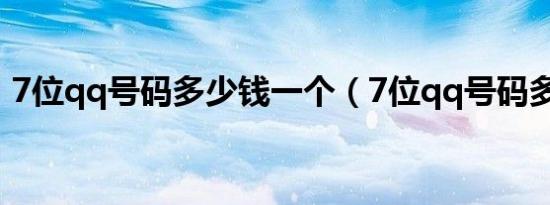 7位qq号码多少钱一个（7位qq号码多